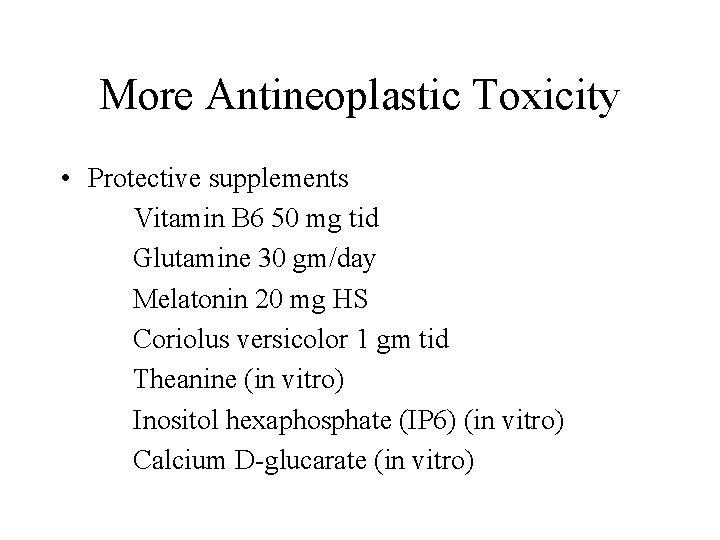 More Antineoplastic Toxicity

• Protective supplements

Vitamin B6 50 mg tid
Glutamine 30 gm/day
Melatonin 20 mg HS
Coriolus versicolor 1 gm tid
Theanine (in vitro)
Inositol hexaphosphate (IP6) (in vitro)
Calcium D-glucarate (in vitro)